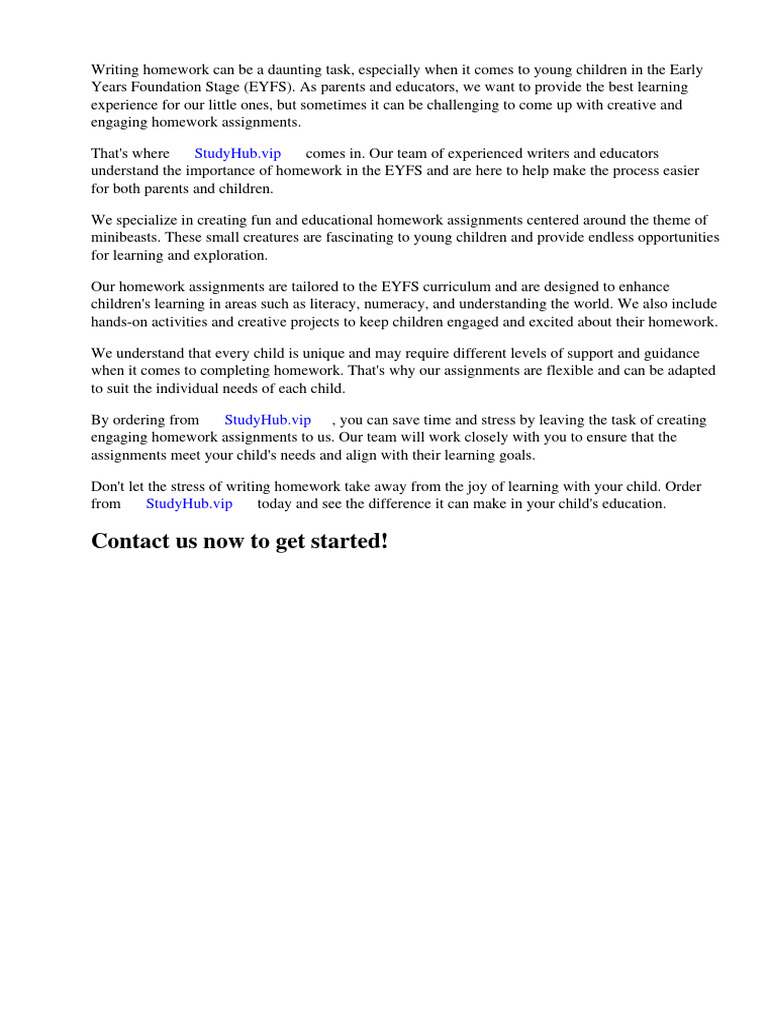 Writing homework can be a daunting task, especially when it comes to young children in the Early Years Foundation Stage (EYFS). As parents and educators, we want to provide the best learning experience for our little ones, but sometimes it can be challenging to come up with creative and engaging homework assignments.

That's where StudyHub.vip comes in. Our team of experienced writers and educators understand the importance of homework in the EYFS and are here to help make the process easier for both parents and children.

We specialize in creating fun and educational homework assignments centered around the theme of minibeasts. These small creatures are fascinating to young children and provide endless opportunities for learning and exploration.

Our homework assignments are tailored to the EYFS curriculum and are designed to enhance children's learning in areas such as literacy, numeracy, and understanding the world. We also include hands-on activities and creative projects to keep children engaged and excited about their homework.

We understand that every child is unique and may require different levels of support and guidance when it comes to completing homework. That's why our assignments are flexible and can be adapted to suit the individual needs of each child.

By ordering from StudyHub.vip , you can save time and stress by leaving the task of creating engaging homework assignments to us. Our team will work closely with you to ensure that the assignments meet your child's needs and align with their learning goals.

Don't let the stress of writing homework take away from the joy of learning with your child. Order from StudyHub.vip today and see the difference it can make in your child's education.

Contact us now to get started!